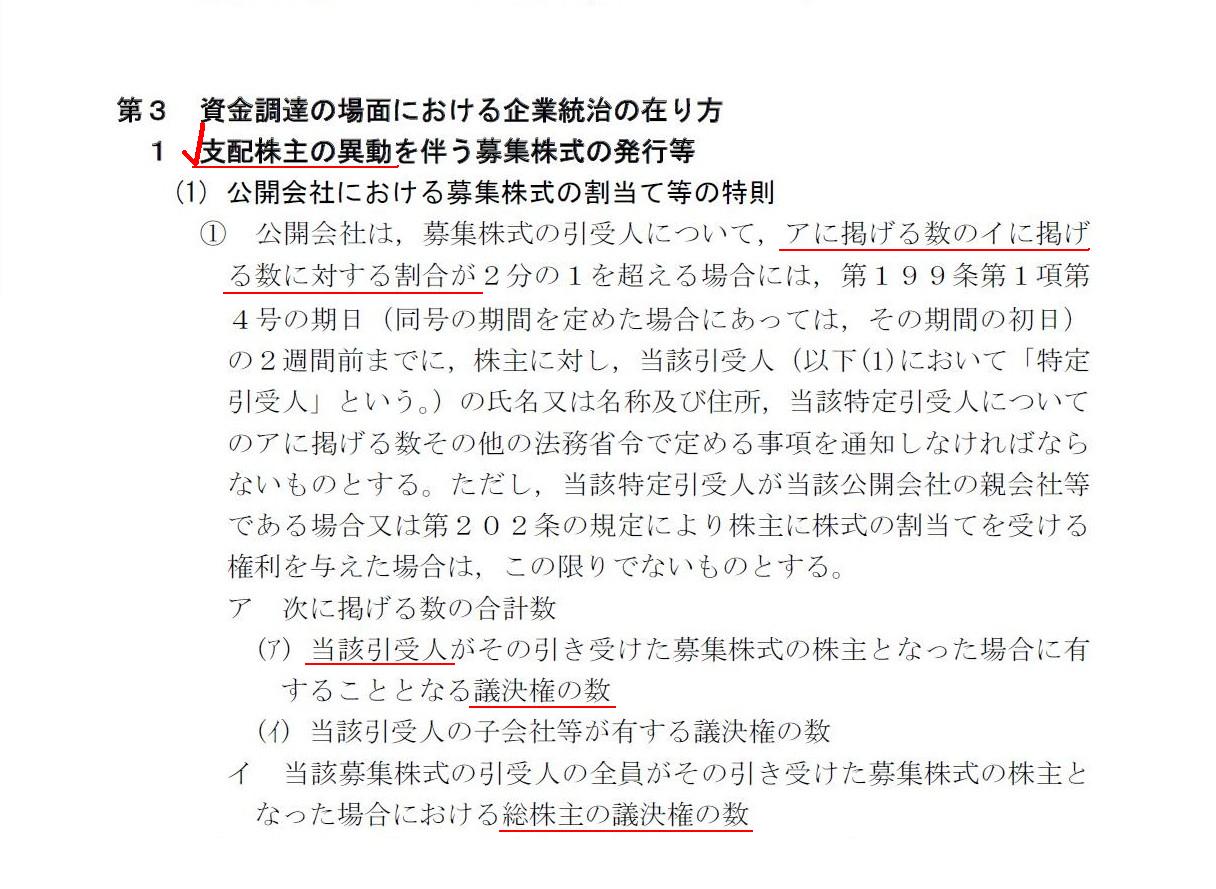 第３　資金調達の場面における企業統治の在り方
１　支配株主の異動を伴う募集株式の発行等
(1)　公開会社における募集株式の割当て等の特則
①　公開会社は，募集株式の引受人について，アに掲げる数のイに掲げる数に対する割合が２分の１を超える場合には，第１９９条第１項第４号の期日（同号の期間を定めた場合にあっては，その期間の初日）の２週間前までに，株主に対し，当該引受人（以下(1)において「特定引受人」という。）の氏名又は名称及び住所，当該特定引受人についてのアに掲げる数その他の法務省令で定める事項を通知しなければならないものとする。ただし，当該特定引受人が当該公開会社の親会社等である場合又は第２０２条の規定により株主に株式の割当てを受ける権利を与えた場合は，この限りでないものとする。
ア　次に掲げる数の合計数
(ア)　当該引受人がその引き受けた募集株式の株主となった場合に有することとなる議決権の数
(イ)　当該引受人の子会社等が有する議決権の数
イ　当該募集株式の引受人の全員がその引き受けた募集株式の株主となった場合における総株主の議決権の数